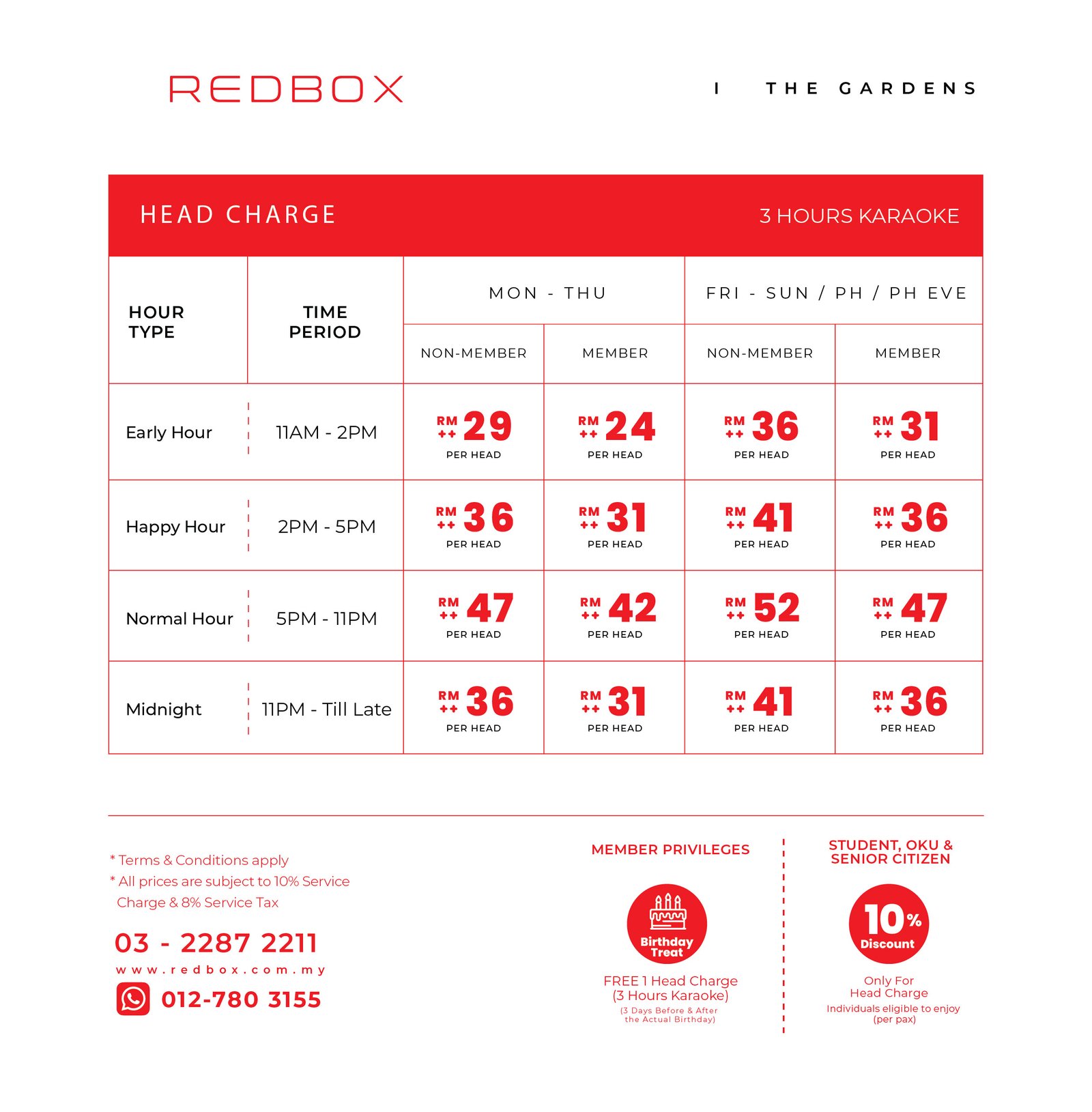 REDBOX

I THE GARDENS

HEAD CHARGE

3 HOURS KARAOKE

| HOUR TYPE | TIME PERIOD | MON - THU | | FRI - SUN / PH / PH EVE | |
|---|---|---|---|---|---|
| | | NON-MEMBER | MEMBER | NON-MEMBER | MEMBER |
| Early Hour | 11AM - 2PM | RM ++ 29 PER HEAD | RM ++ 24 PER HEAD | RM ++ 36 PER HEAD | RM ++ 31 PER HEAD |
| Happy Hour | 2PM - 5PM | RM ++ 36 PER HEAD | RM ++ 31 PER HEAD | RM ++ 41 PER HEAD | RM ++ 36 PER HEAD |
| Normal Hour | 5PM - 11PM | RM ++ 47 PER HEAD | RM ++ 42 PER HEAD | RM ++ 52 PER HEAD | RM ++ 47 PER HEAD |
| Midnight | 11PM - Till Late | RM ++ 36 PER HEAD | RM ++ 31 PER HEAD | RM ++ 41 PER HEAD | RM ++ 36 PER HEAD |

* Terms & Conditions apply
* All prices are subject to 10% Service Charge & 8% Service Tax

03 - 2287 2211
www.redbox.com.my
012-780 3155

MEMBER PRIVILEGES

Birthday Treat

FREE 1 Head Charge
(3 Hours Karaoke)
(3 Days Before & After the Actual Birthday)

STUDENT, OKU & SENIOR CITIZEN

10% Discount

Only For
Head Charge
Individuals eligible to enjoy
(per pax)